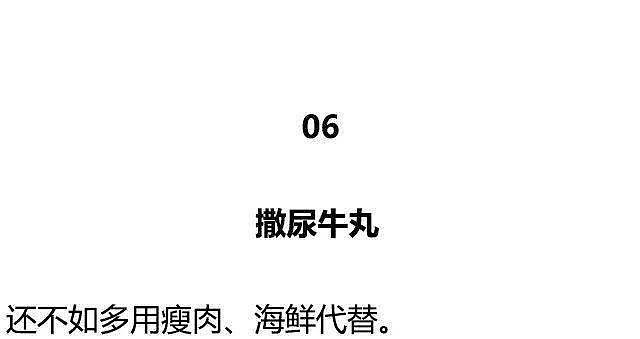 06

撒尿牛丸

还不如多用瘦肉、海鲜代替。